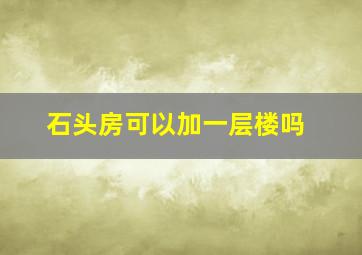 石头房可以加一层楼吗